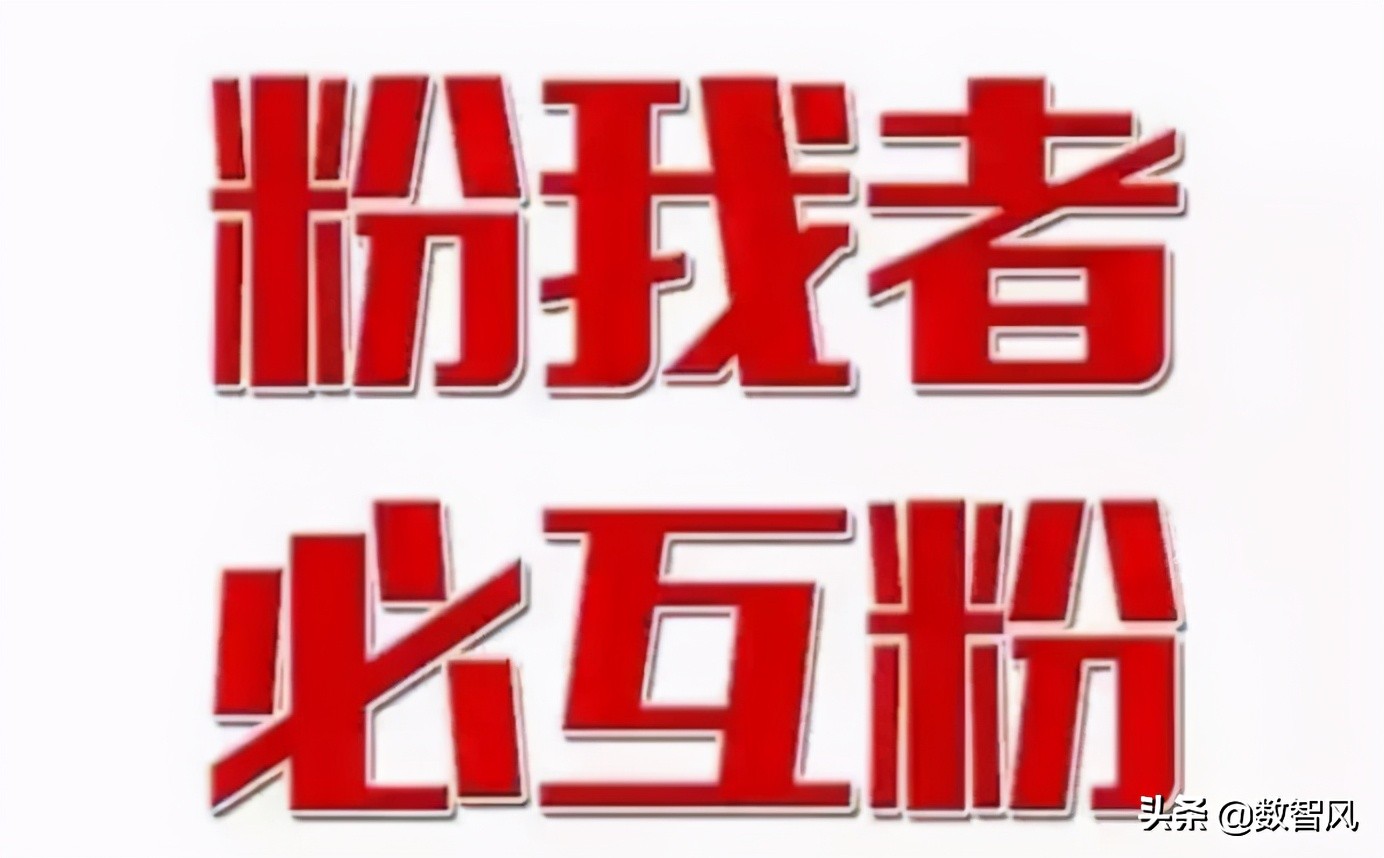 粉我者
必互粉

头条 @数智风